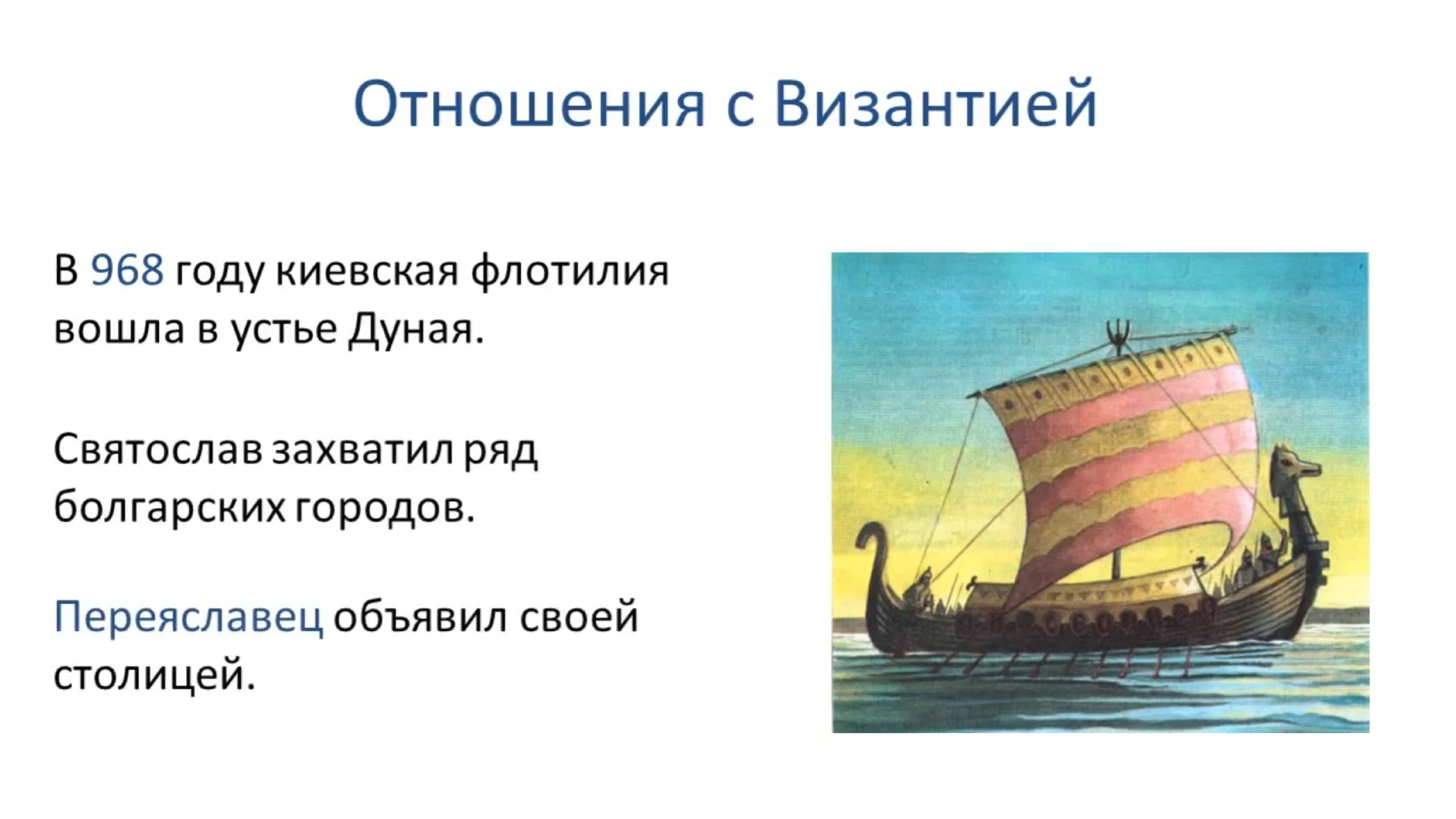 Отношения с Византией

В 968 году киевская флотилия вошла в устье Дуная.

Святослав захватил ряд болгарских городов.

Переяславец объявил своей столицей.